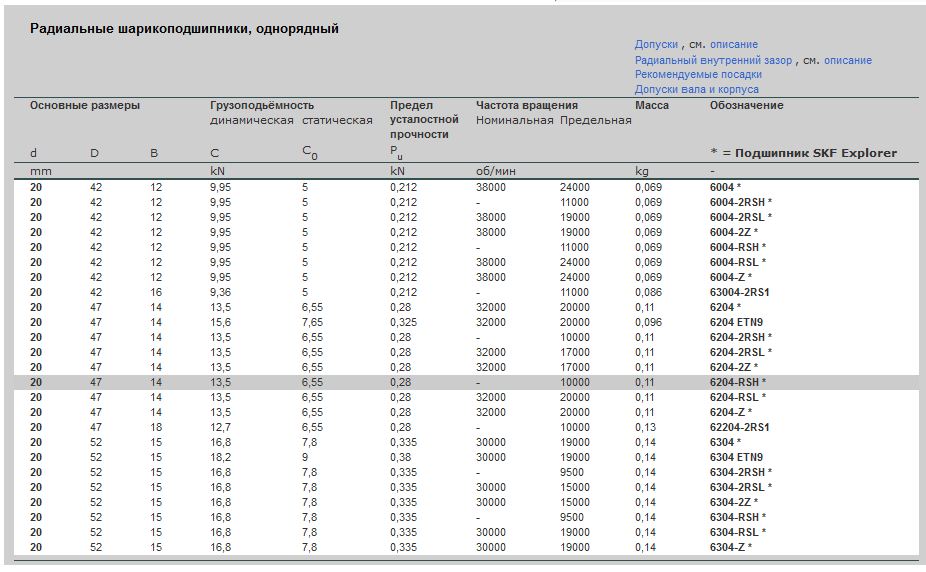 Радиальные шарикоподшипники, однорядный

Допуски , см. описание
Радиальный внутренний зазор , см. описание
Рекомендуемые посадки
Допуски вала и корпуса

| Основные размеры | | | Грузоподъёмность динамическая | статическая | Предел усталостной прочности | Частота вращения Номинальная | Предельная | Масса | Обозначение |
|---|---|---|---|---|---|---|---|---|---|
| d | D | B | C | $C_0$ | $P_u$ | | | | * = Подшипник SKF Explorer |
| mm | | | kN | | kN | об/мин | | kg | - |
| 20 | 42 | 12 | 9,95 | 5 | 0,212 | 38000 | 24000 | 0,069 | 6004 * |
| 20 | 42 | 12 | 9,95 | 5 | 0,212 | - | 11000 | 0,069 | 6004-2RSH * |
| 20 | 42 | 12 | 9,95 | 5 | 0,212 | 38000 | 19000 | 0,069 | 6004-2RSL * |
| 20 | 42 | 12 | 9,95 | 5 | 0,212 | 38000 | 19000 | 0,069 | 6004-2Z * |
| 20 | 42 | 12 | 9,95 | 5 | 0,212 | - | 11000 | 0,069 | 6004-RSH * |
| 20 | 42 | 12 | 9,95 | 5 | 0,212 | 38000 | 24000 | 0,069 | 6004-RSL * |
| 20 | 42 | 12 | 9,95 | 5 | 0,212 | 38000 | 24000 | 0,069 | 6004-Z * |
| 20 | 42 | 16 | 9,36 | 5 | 0,212 | - | 11000 | 0,086 | 63004-2RS1 |
| 20 | 47 | 14 | 13,5 | 6,55 | 0,28 | 32000 | 20000 | 0,11 | 6204 * |
| 20 | 47 | 14 | 15,6 | 7,65 | 0,325 | 32000 | 20000 | 0,096 | 6204 ETN9 |
| 20 | 47 | 14 | 13,5 | 6,55 | 0,28 | - | 10000 | 0,11 | 6204-2RSH * |
| 20 | 47 | 14 | 13,5 | 6,55 | 0,28 | 32000 | 17000 | 0,11 | 6204-2RSL * |
| 20 | 47 | 14 | 13,5 | 6,55 | 0,28 | 32000 | 17000 | 0,11 | 6204-2Z * |
| 20 | 47 | 14 | 13,5 | 6,55 | 0,28 | - | 10000 | 0,11 | 6204-RSH * |
| 20 | 47 | 14 | 13,5 | 6,55 | 0,28 | 32000 | 20000 | 0,11 | 6204-RSL * |
| 20 | 47 | 14 | 13,5 | 6,55 | 0,28 | 32000 | 20000 | 0,11 | 6204-Z * |
| 20 | 47 | 18 | 12,7 | 6,55 | 0,28 | - | 10000 | 0,13 | 62204-2RS1 |
| 20 | 52 | 15 | 16,8 | 7,8 | 0,335 | 30000 | 19000 | 0,14 | 6304 * |
| 20 | 52 | 15 | 18,2 | 9 | 0,38 | 30000 | 19000 | 0,14 | 6304 ETN9 |
| 20 | 52 | 15 | 16,8 | 7,8 | 0,335 | - | 9500 | 0,14 | 6304-2RSH * |
| 20 | 52 | 15 | 16,8 | 7,8 | 0,335 | 30000 | 15000 | 0,14 | 6304-2RSL * |
| 20 | 52 | 15 | 16,8 | 7,8 | 0,335 | 30000 | 15000 | 0,14 | 6304-2Z * |
| 20 | 52 | 15 | 16,8 | 7,8 | 0,335 | - | 9500 | 0,14 | 6304-RSH * |
| 20 | 52 | 15 | 16,8 | 7,8 | 0,335 | 30000 | 19000 | 0,14 | 6304-RSL * |
| 20 | 52 | 15 | 16,8 | 7,8 | 0,335 | 30000 | 19000 | 0,14 | 6304-Z * |